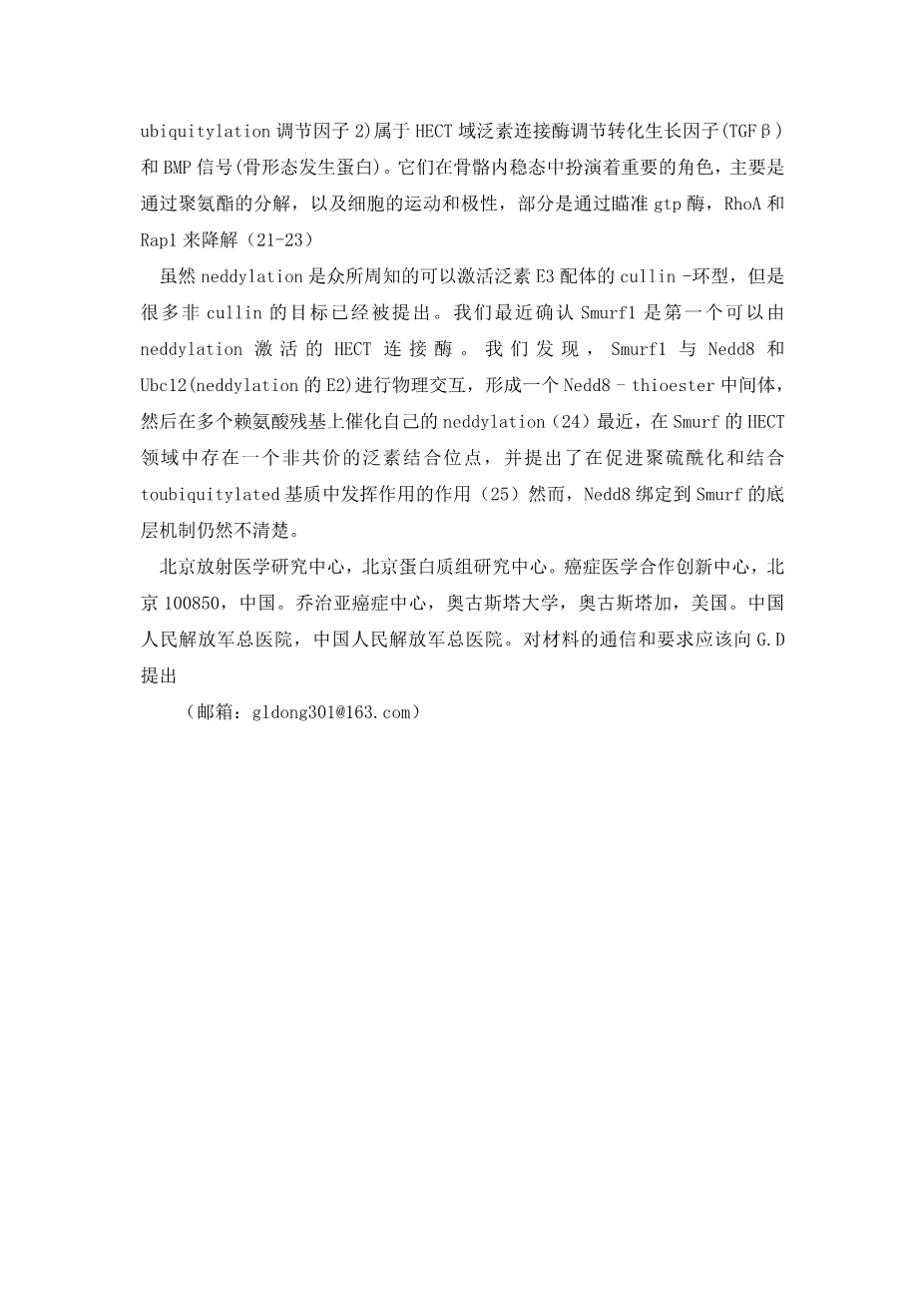 ubiquitylation 调节因子 2)属于 HECT 域泛素连接酶调节转化生长因子(TGFβ)和 BMP 信号(骨形态发生蛋白)。它们在骨骼内稳态中扮演着重要的角色，主要是通过聚氨酯的分解，以及细胞的运动和极性，部分是通过瞄准 gtp 酶，RhoA 和 Rap1 来降解（21-23）

虽然 neddylation 是众所周知的可以激活泛素 E3 配体的 cullin -环型，但是很多非 cullin 的目标已经被提出。我们最近确认 Smurf1 是第一个可以由 neddylation 激活的 HECT 连接酶。我们发现，Smurf1 与 Nedd8 和 Ubc12(neddylation 的 E2)进行物理交互，形成一个 Nedd8 - thioester 中间体，然后在多个赖氨酸残基上催化自己的 neddylation（24）最近，在 Smurf 的 HECT 领域中存在一个非共价的泛素结合位点，并提出了在促进聚硫酰化和结合 toubiquitylated 基质中发挥作用的作用（25）然而，Nedd8 绑定到 Smurf 的底层机制仍然不清楚。

北京放射医学研究中心，北京蛋白质组研究中心。癌症医学合作创新中心，北京 100850，中国。乔治亚癌症中心，奥古斯塔大学，奥古斯塔加，美国。中国人民解放军总医院，中国人民解放军总医院。对材料的通信和要求应该向 G.D 提出

（邮箱：gldong301@163.com）